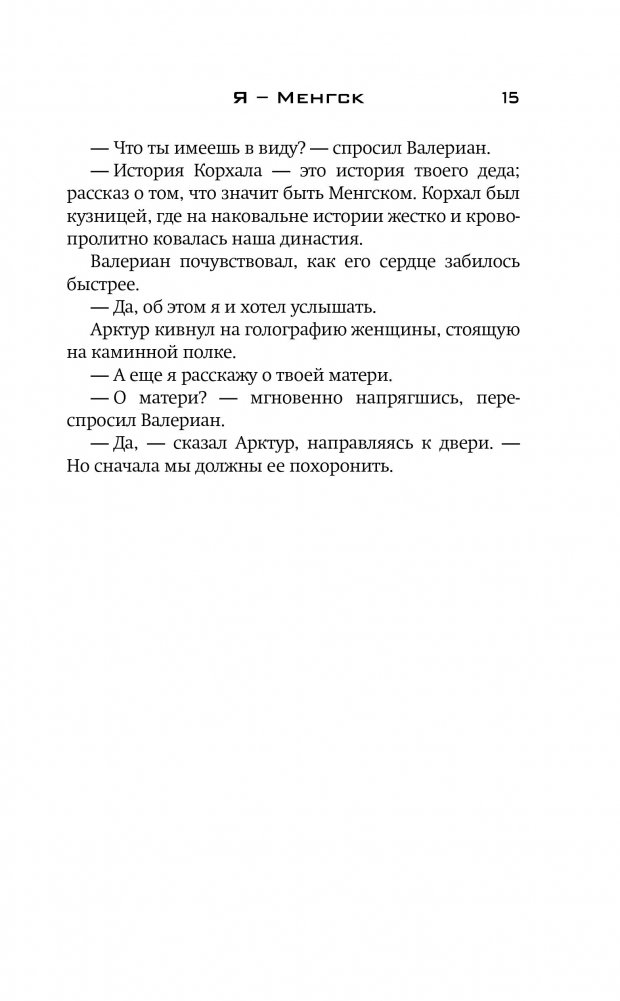 Я – Менгск 15

— Что ты имеешь в виду? — спросил Валериан.

— История Корхала — это история твоего деда; рассказ о том, что значит быть Менгском. Корхал был кузницей, где на наковальне истории жестко и кровопролитно ковалась наша династия.

Валериан почувствовал, как его сердце забилось быстрее.

— Да, об этом я и хотел услышать.

Арктур кивнул на голографию женщины, стоящую на каминной полке.

— А еще я расскажу о твоей матери.

— О матери? — мгновенно напрягшись, переспросил Валериан.

— Да, — сказал Арктур, направляясь к двери. — Но сначала мы должны ее похоронить.